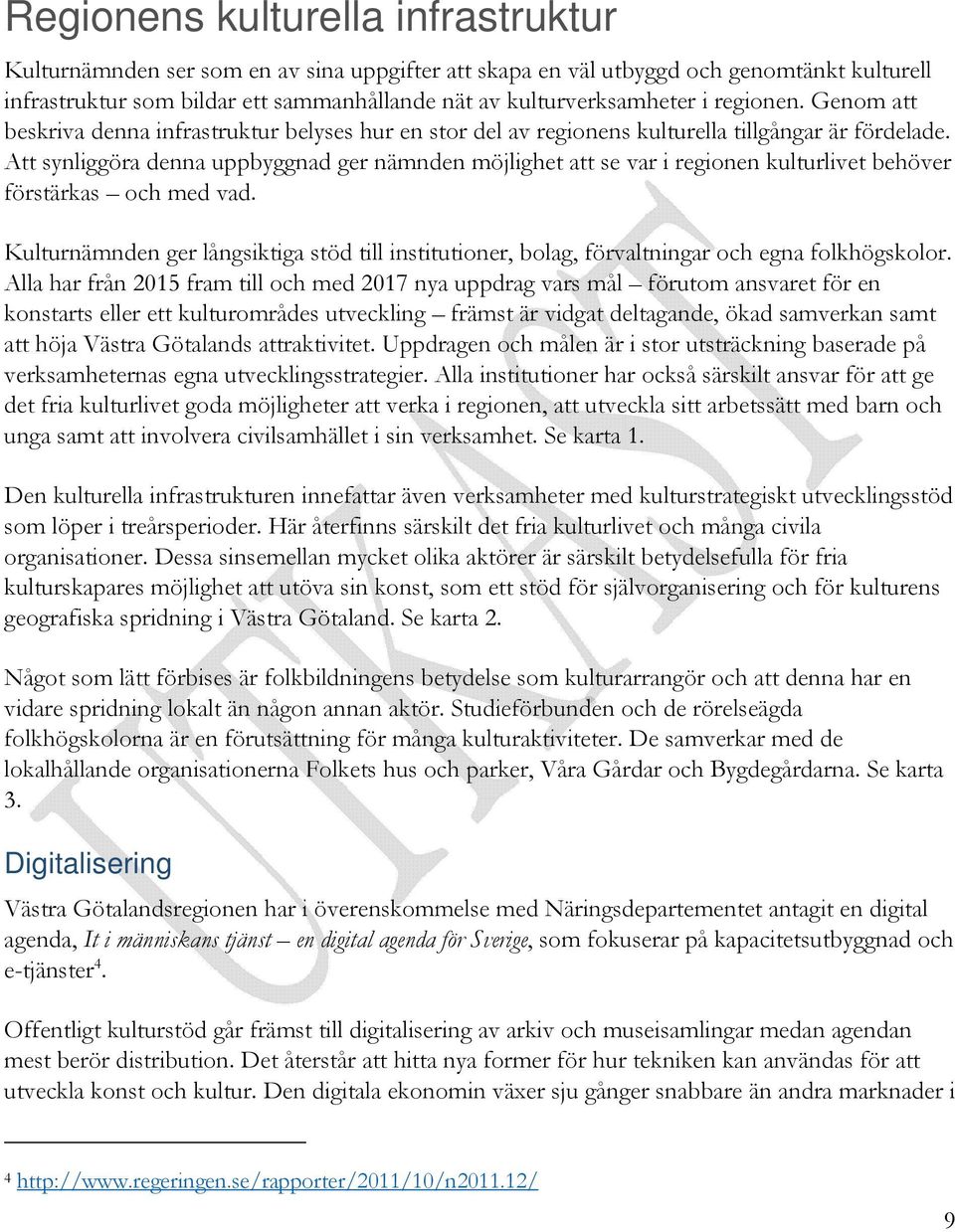 Regionens kulturella infrastruktur

Kulturnämnden ser som en av sina uppgifter att skapa en väl utbyggd och genomtänkt kulturell infrastruktur som bildar ett sammanhållande nät av kulturverksamheter i regionen. Genom att beskriva denna infrastruktur belyses hur en stor del av regionens kulturella tillgångar är fördelade. Att synliggöra denna uppbyggnad ger nämnden möjlighet att se var i regionen kulturlivet behöver förstärkas – och med vad.

Kulturnämnden ger långsiktiga stöd till institutioner, bolag, förvaltningar och egna folkhögskolor. Alla har från 2015 fram till och med 2017 nya uppdrag vars mål – förutom ansvaret för en konstarts eller ett kulturområdes utveckling – främst är vidgat deltagande, ökad samverkan samt att höja Västra Götalands attraktivitet. Uppdragen och målen är i stor utsträckning baserade på verksamheternas egna utvecklingsstrategier. Alla institutioner har också särskilt ansvar för att ge det fria kulturlivet goda möjligheter att verka i regionen, att utveckla sitt arbetssätt med barn och unga samt att involvera civilsamhället i sin verksamhet. Se karta 1.

Den kulturella infrastrukturen innefattar även verksamheter med kulturstrategiskt utvecklingsstöd som löper i treårsperioder. Här återfinns särskilt det fria kulturlivet och många civila organisationer. Dessa sinsemellan mycket olika aktörer är särskilt betydelsefulla för fria kulturskapares möjlighet att utöva sin konst, som ett stöd för självorganisering och för kulturens geografiska spridning i Västra Götaland. Se karta 2.

Något som lätt förbises är folkbildningens betydelse som kulturarrangör och att denna har en vidare spridning lokalt än någon annan aktör. Studieförbunden och de rörelseägda folkhögskolorna är en förutsättning för många kulturaktiviteter. De samverkar med de lokalhållande organisationerna Folkets hus och parker, Våra Gårdar och Bygdegårdarna. Se karta 3.

Digitalisering

Västra Götalandsregionen har i överenskommelse med Näringsdepartementet antagit en digital agenda, It i människans tjänst – en digital agenda för Sverige, som fokuserar på kapacitetsutbyggnad och e-tjänster$^4$.

Offentligt kulturstöd går främst till digitalisering av arkiv och museisamlingar medan agendan mest berör distribution. Det återstår att hitta nya former för hur tekniken kan användas för att utveckla konst och kultur. Den digitala ekonomin växer sju gånger snabbare än andra marknader i

$^4$ http://www.regeringen.se/rapporter/2011/10/n2011.12/

9

UTKAST